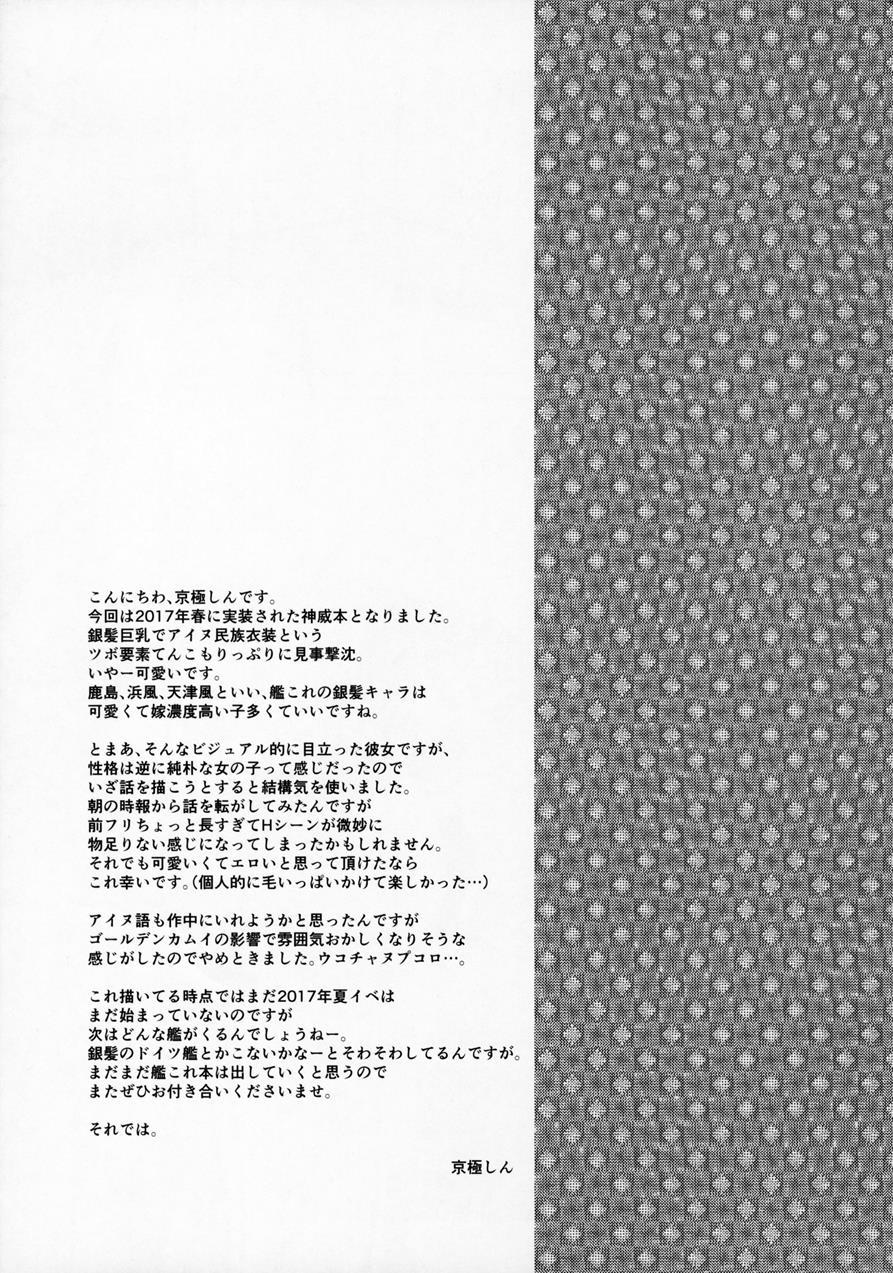 こんにちわ、京極しんです。
今回は2017年春に実装された神威本となりました。
銀髪巨乳でアイヌ民族衣装という
ツボ要素てんこもりっぷりに見事撃沈。
いやー可愛いです。
鹿島、浜風、天津風といい、艦これの銀髪キャラは
可愛くて嫁濃度高い子多くていいですね。

とまあ、そんなビジュアル的に目立った彼女ですが、
性格は逆に純朴な女の子って感じだったので
いざ話を描こうとすると結構気を使いました。
朝の時報から話を転がしてみたんですが
前フリちょっと長すぎてHシーンが微妙に
物足りない感じになってしまったかもしれません。
それでも可愛いくてエロいと思って頂けたなら
これ幸いです。(個人的に毛いっぱいかけて楽しかった…)

アイヌ語も作中にいれようかと思ったんですが
ゴールデンカムイの影響で雰囲気おかしくなりそうな
感じがしたのでやめときました。ウコチャヌプコロ…。

これ描いてる時点ではまだ2017年夏イベは
まだ始まっていないのですが
次はどんな艦がくるんでしょうねー。
銀髪のドイツ艦とかこないかなーとそわそわしてるんですが。
まだまだ艦これ本は出していくと思うので
またぜひお付き合いくださいませ。

それでは。

京極しん